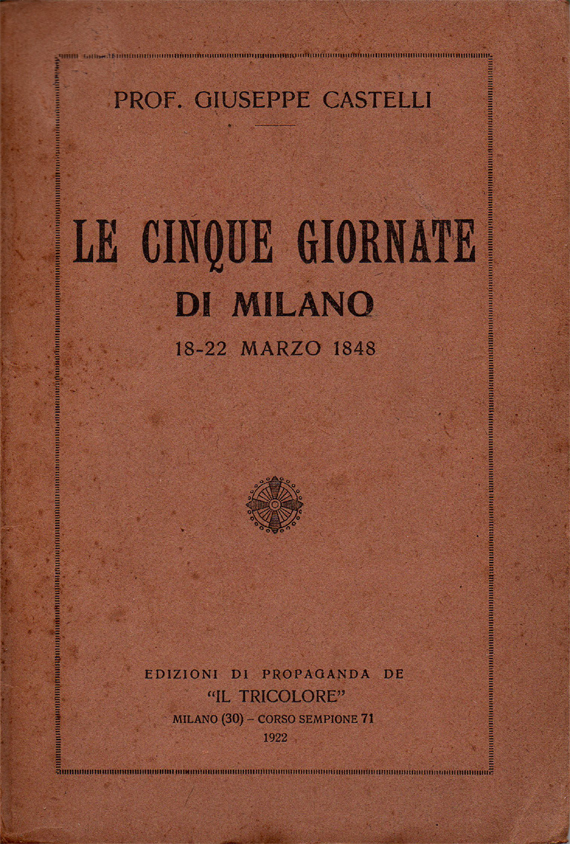 PROF. GIUSEPPE CASTELLI

LE CINQUE GIORNATE
DI MILANO
18-22 MARZO 1848

EDIZIONI DI PROPAGANDA DE
"IL TRICOLORE"
MILANO (30) – CORSO SEMPIONE 71
1922